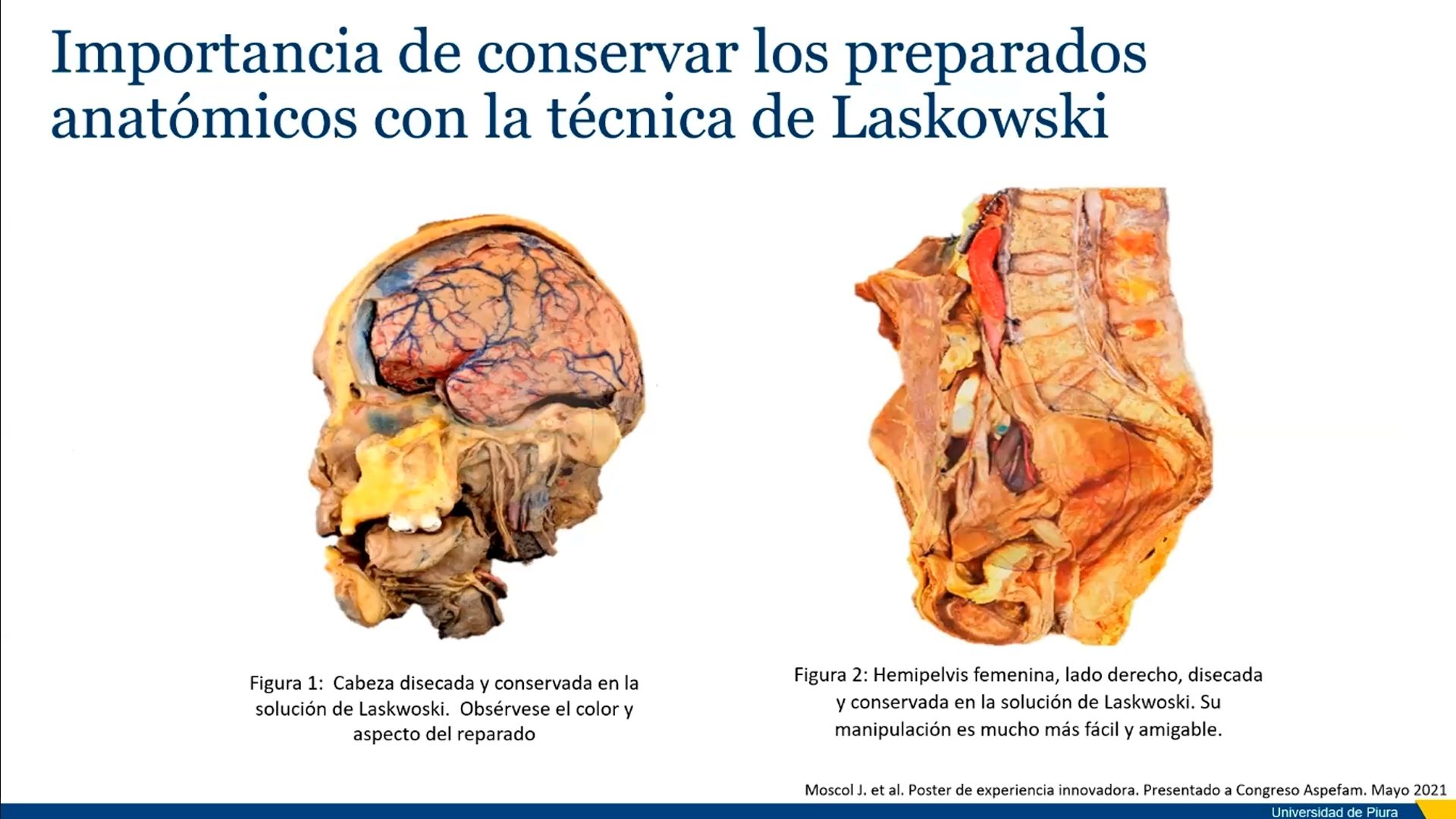 Importancia de conservar los preparados anatómicos con la técnica de Laskowski

Figura 1: Cabeza disecada y conservada en la solución de Laskwoski. Obsérvese el color y aspecto del reparado

Figura 2: Hemipelvis femenina, lado derecho, disecada y conservada en la solución de Laskwoski. Su manipulación es mucho más fácil y amigable.

Moscol J. et al. Poster de experiencia innovadora. Presentado a Congreso Aspefam. Mayo 2021

Universidad de Piura